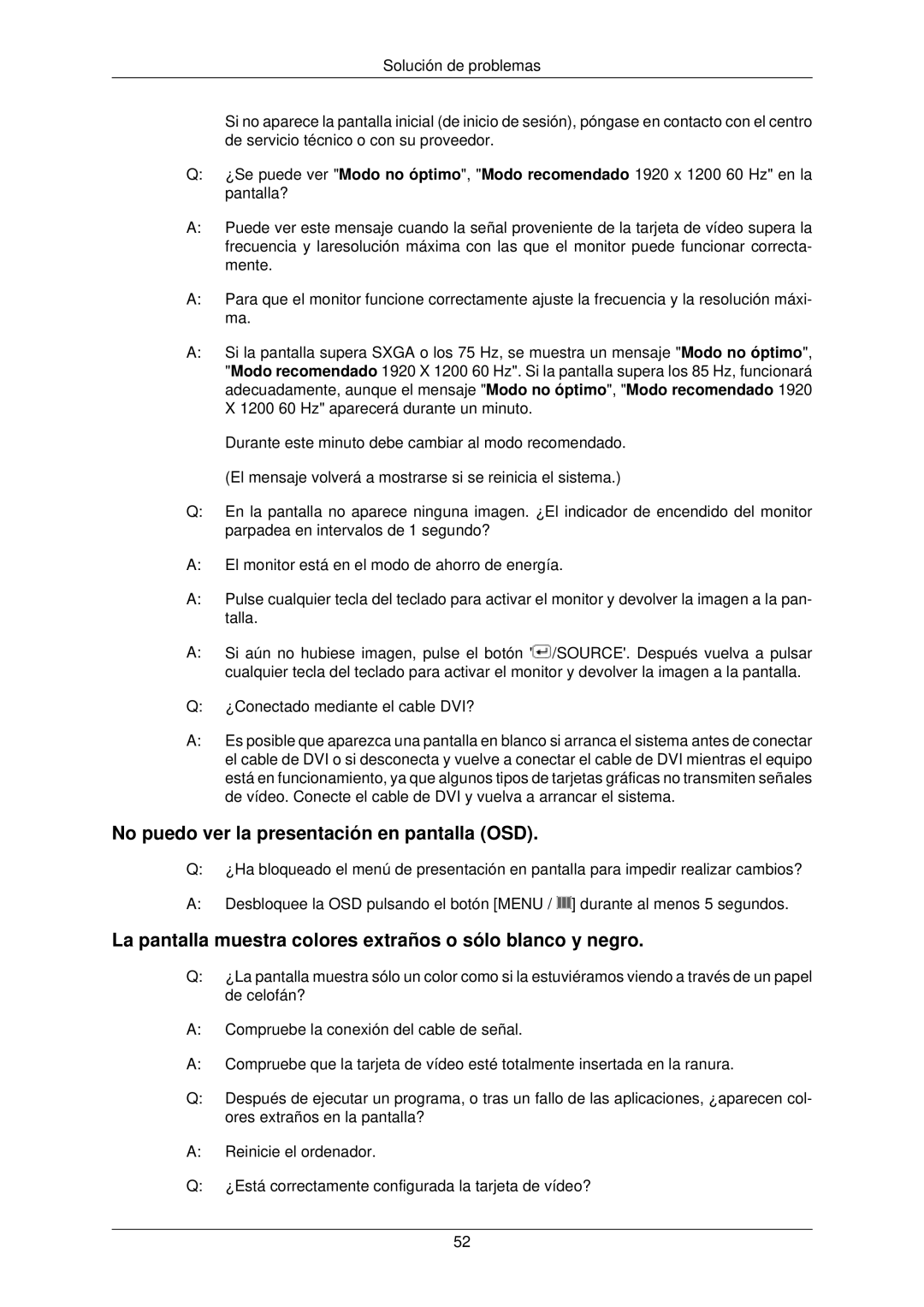 Solución de problemas

Si no aparece la pantalla inicial (de inicio de sesión), póngase en contacto con el centro de servicio técnico o con su proveedor.

Q: ¿Se puede ver "Modo no óptimo", "Modo recomendado 1920 x 1200 60 Hz" en la pantalla?

A: Puede ver este mensaje cuando la señal proveniente de la tarjeta de vídeo supera la frecuencia y laresolución máxima con las que el monitor puede funcionar correctamente.

A: Para que el monitor funcione correctamente ajuste la frecuencia y la resolución máxima.

A: Si la pantalla supera SXGA o los 75 Hz, se muestra un mensaje "Modo no óptimo", "Modo recomendado 1920 X 1200 60 Hz". Si la pantalla supera los 85 Hz, funcionará adecuadamente, aunque el mensaje "Modo no óptimo", "Modo recomendado 1920 X 1200 60 Hz" aparecerá durante un minuto.

Durante este minuto debe cambiar al modo recomendado.

(El mensaje volverá a mostrarse si se reinicia el sistema.)

Q: En la pantalla no aparece ninguna imagen. ¿El indicador de encendido del monitor parpadea en intervalos de 1 segundo?

A: El monitor está en el modo de ahorro de energía.

A: Pulse cualquier tecla del teclado para activar el monitor y devolver la imagen a la pantalla.

A: Si aún no hubiese imagen, pulse el botón '/SOURCE'. Después vuelva a pulsar cualquier tecla del teclado para activar el monitor y devolver la imagen a la pantalla.

Q: ¿Conectado mediante el cable DVI?

A: Es posible que aparezca una pantalla en blanco si arranca el sistema antes de conectar el cable de DVI o si desconecta y vuelve a conectar el cable de DVI mientras el equipo está en funcionamiento, ya que algunos tipos de tarjetas gráficas no transmiten señales de vídeo. Conecte el cable de DVI y vuelva a arrancar el sistema.

No puedo ver la presentación en pantalla (OSD).

Q: ¿Ha bloqueado el menú de presentación en pantalla para impedir realizar cambios?

A: Desbloquee la OSD pulsando el botón [MENU / ] durante al menos 5 segundos.

La pantalla muestra colores extraños o sólo blanco y negro.

Q: ¿La pantalla muestra sólo un color como si la estuviéramos viendo a través de un papel de celofán?

A: Compruebe la conexión del cable de señal.

A: Compruebe que la tarjeta de vídeo esté totalmente insertada en la ranura.

Q: Después de ejecutar un programa, o tras un fallo de las aplicaciones, ¿aparecen colores extraños en la pantalla?

A: Reinicie el ordenador.

Q: ¿Está correctamente configurada la tarjeta de vídeo?

52